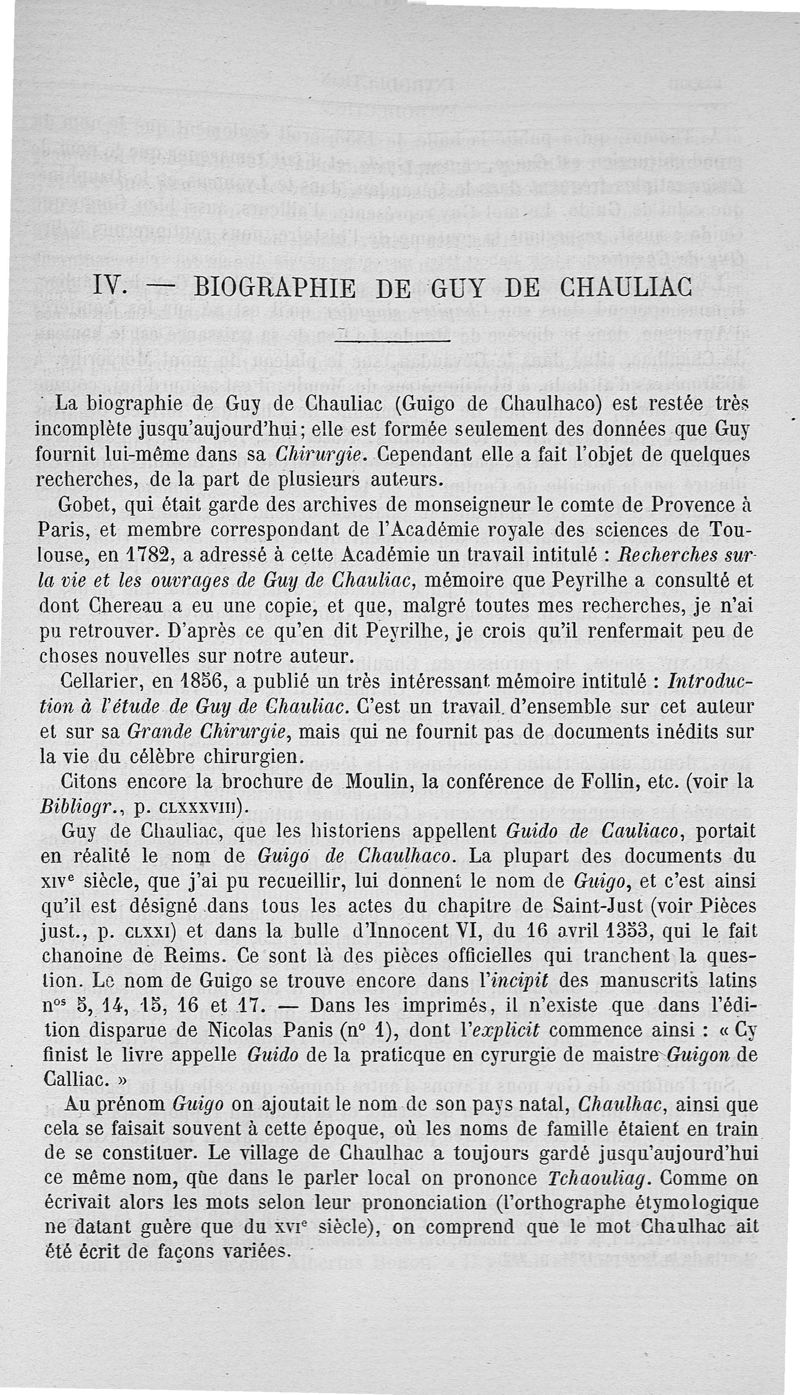 IV. — BIOGRAPHIE DE GUY DE CHAULIAC

La biographie de Guy de Chauliac (Guigo de Chaulhaco) est restée très incomplète jusqu'aujourd'hui; elle est formée seulement des données que Guy fournit lui-même dans sa Chirurgie. Cependant elle a fait l'objet de quelques recherches, de la part de plusieurs auteurs.

Gobet, qui était garde des archives de monseigneur le comte de Provence à Paris, et membre correspondant de l'Académie royale des sciences de Toulouse, en 1782, a adressé à cette Académie un travail intitulé : Recherches sur la vie et les ouvrages de Guy de Chauliac, mémoire que Peyrilhe a consulté et dont Chereau a eu une copie, et que, malgré toutes mes recherches, je n'ai pu retrouver. D'après ce qu'en dit Peyrilhe, je crois qu'il renfermait peu de choses nouvelles sur notre auteur.

Cellarier, en 1856, a publié un très intéressant mémoire intitulé : Introduction à l'étude de Guy de Chauliac. C'est un travail d'ensemble sur cet auteur et sur sa Grande Chirurgie, mais qui ne fournit pas de documents inédits sur la vie du célèbre chirurgien.

Citons encore la brochure de Moulin, la conférence de Follin, etc. (voir la Bibliogr., p. CLXXXVIII).

Guy de Chauliac, que les historiens appellent Guido de Cauliaco, portait en réalité le nom de Guigo de Chaulhaco. La plupart des documents du XIVe siècle, que j'ai pu recueillir, lui donnent le nom de Guigo, et c'est ainsi qu'il est désigné dans tous les actes du chapitre de Saint-Just (voir Pièces just., p. CLXXI) et dans la bulle d'Innocent VI, du 16 avril 1353, qui le fait chanoine de Reims. Ce sont là des pièces officielles qui tranchent la question. Le nom de Guigo se trouve encore dans l'incipit des manuscrits latins nos 5, 14, 15, 16 et 17. — Dans les imprimés, il n'existe que dans l'édition disparue de Nicolas Panis (no 1), dont l'explicit commence ainsi : « Cy finist le livre appelle Guido de la praticque en cyrurgie de maistre Guigon de Calliac. »

Au prénom Guigo on ajoutait le nom de son pays natal, Chaulhac, ainsi que cela se faisait souvent à cette époque, où les noms de famille étaient en train de se constituer. Le village de Chaulhac a toujours gardé jusqu'aujourd'hui ce même nom, que dans le parler local on prononce Tchaouliag. Comme on écrivait alors les mots selon leur prononciation (l'orthographe étymologique ne datant guère que du XVIe siècle), on comprend que le mot Chaulhac ait été écrit de façons variées.